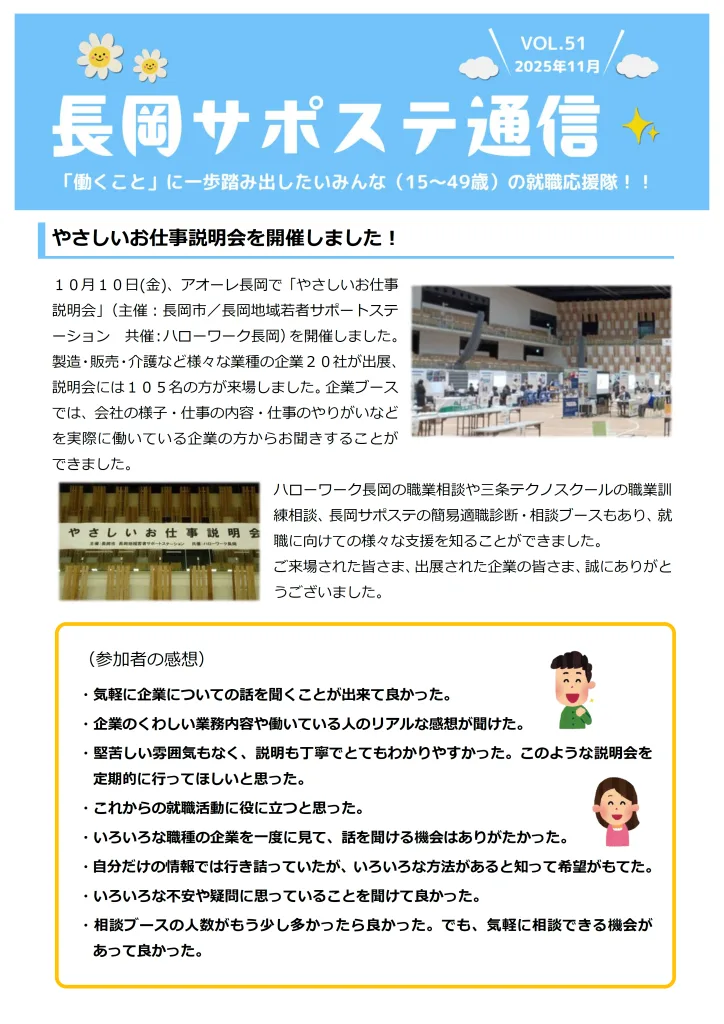 VOL.51
2025年11月

長岡サポステ通信

「働くこと」に一歩踏み出したいみんな（15～49歳）の就職応援隊！！

やさしいお仕事説明会を開催しました！

１０月１０日(金)、アオーレ長岡で「やさしいお仕事説明会」（主催：長岡市／長岡地域若者サポートステーション　共催:ハローワーク長岡）を開催しました。製造・販売・介護など様々な業種の企業２０社が出展、説明会には１０５名の方が来場しました。企業ブースでは、会社の様子・仕事の内容・仕事のやりがいなどを実際に働いている企業の方からお聞きすることができました。

やさしいお仕事説明会

ハローワーク長岡の職業相談や三条テクノスクールの職業訓練相談、長岡サポステの簡易適職診断・相談ブースもあり、就職に向けての様々な支援を知ることができました。
ご来場された皆さま、出展された企業の皆さま、誠にありがとうございました。

（参加者の感想）
・気軽に企業についての話を聞くことが出来て良かった。
・企業のくわしい業務内容や働いている人のリアルな感想が聞けた。
・堅苦しい雰囲気もなく、説明も丁寧でとてもわかりやすかった。このような説明会を定期的に行ってほしいと思った。
・これからの就職活動に役に立つと思った。
・いろいろな職種の企業を一度に見て、話を聞ける機会はありがたかった。
・自分だけの情報では行き詰っていたが、いろいろな方法があると知って希望がもてた。
・いろいろな不安や疑問に思っていることを聞けて良かった。
・相談ブースの人数がもう少し多かったら良かった。でも、気軽に相談できる機会があって良かった。